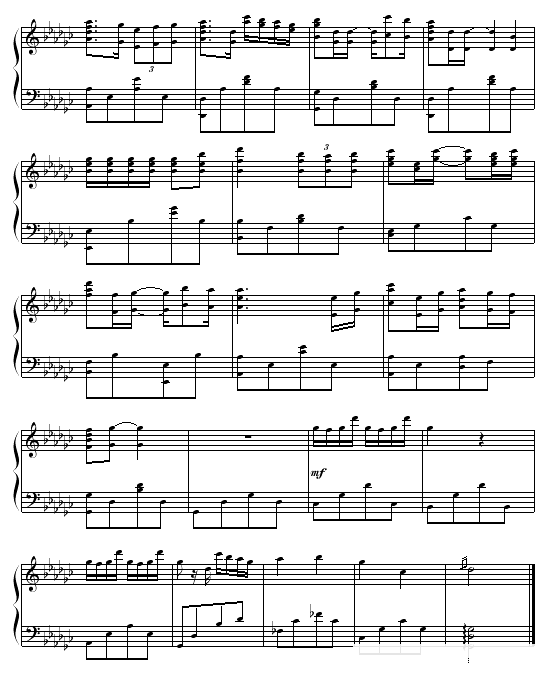 3

3

mf